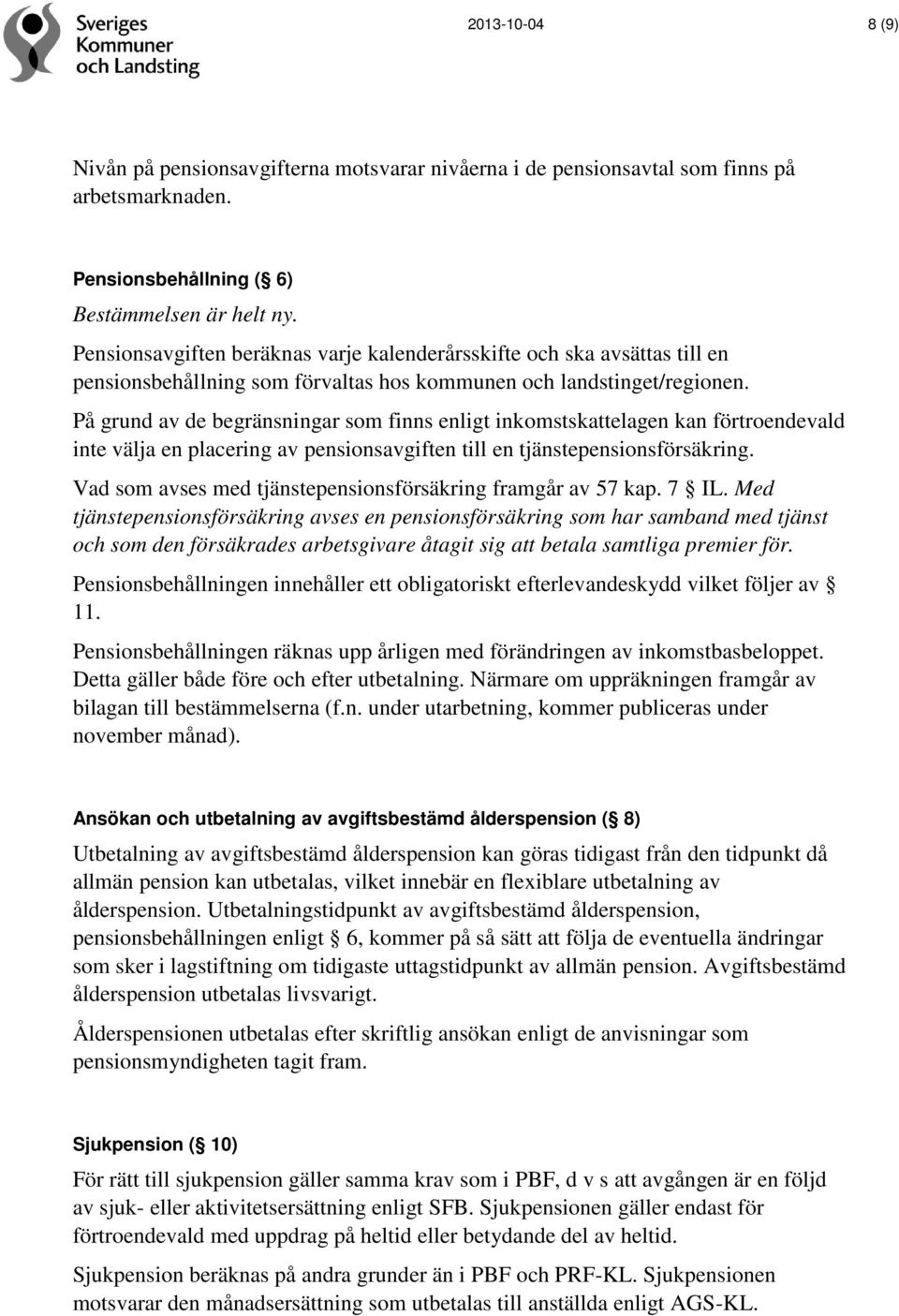 Sveriges Kommuner och Landsting

2013-10-04

8 (9)

Nivån på pensionsavgifterna motsvarar nivåerna i de pensionsavtal som finns på arbetsmarknaden.

Pensionsbehållning (§ 6)

Bestämmelsen är helt ny.

Pensionsavgiften beräknas varje kalenderårsskifte och ska avsättas till en pensionsbehållning som förvaltas hos kommunen och landstinget/regionen.

På grund av de begränsningar som finns enligt inkomstskattelagen kan förtroendevald inte välja en placering av pensionsavgiften till en tjänstepensionsförsäkring.

Vad som avses med tjänstepensionsförsäkring framgår av 57 kap. 7 § IL. Med tjänstepensionsförsäkring avses en pensionsförsäkring som har samband med tjänst och som den försäkrades arbetsgivare åtagit sig att betala samtliga premier för.

Pensionsbehållningen innehåller ett obligatoriskt efterlevandeskydd vilket följer av § 11.

Pensionsbehållningen räknas upp årligen med förändringen av inkomstbasbeloppet. Detta gäller både före och efter utbetalning. Närmare om uppräkningen framgår av bilagan till bestämmelserna (f.n. under utarbetning, kommer publiceras under november månad).

Ansökan och utbetalning av avgiftsbestämd ålderspension (§ 8)

Utbetalning av avgiftsbestämd ålderspension kan göras tidigast från den tidpunkt då allmän pension kan utbetalas, vilket innebär en flexiblare utbetalning av ålderspension. Utbetalningstidpunkt av avgiftsbestämd ålderspension, pensionsbehållningen enligt § 6, kommer på så sätt att följa de eventuella ändringar som sker i lagstiftning om tidigaste uttagstidpunkt av allmän pension. Avgiftsbestämd ålderspension utbetalas livsvarigt.

Ålderspensionen utbetalas efter skriftlig ansökan enligt de anvisningar som pensionsmyndigheten tagit fram.

Sjukpension (§ 10)

För rätt till sjukpension gäller samma krav som i PBF, d v s att avgången är en följd av sjuk- eller aktivitetsersättning enligt SFB. Sjukpensionen gäller endast för förtroendevald med uppdrag på heltid eller betydande del av heltid.

Sjukpension beräknas på andra grunder än i PBF och PRF-KL. Sjukpensionen motsvarar den månadsersättning som utbetalas till anställda enligt AGS-KL.